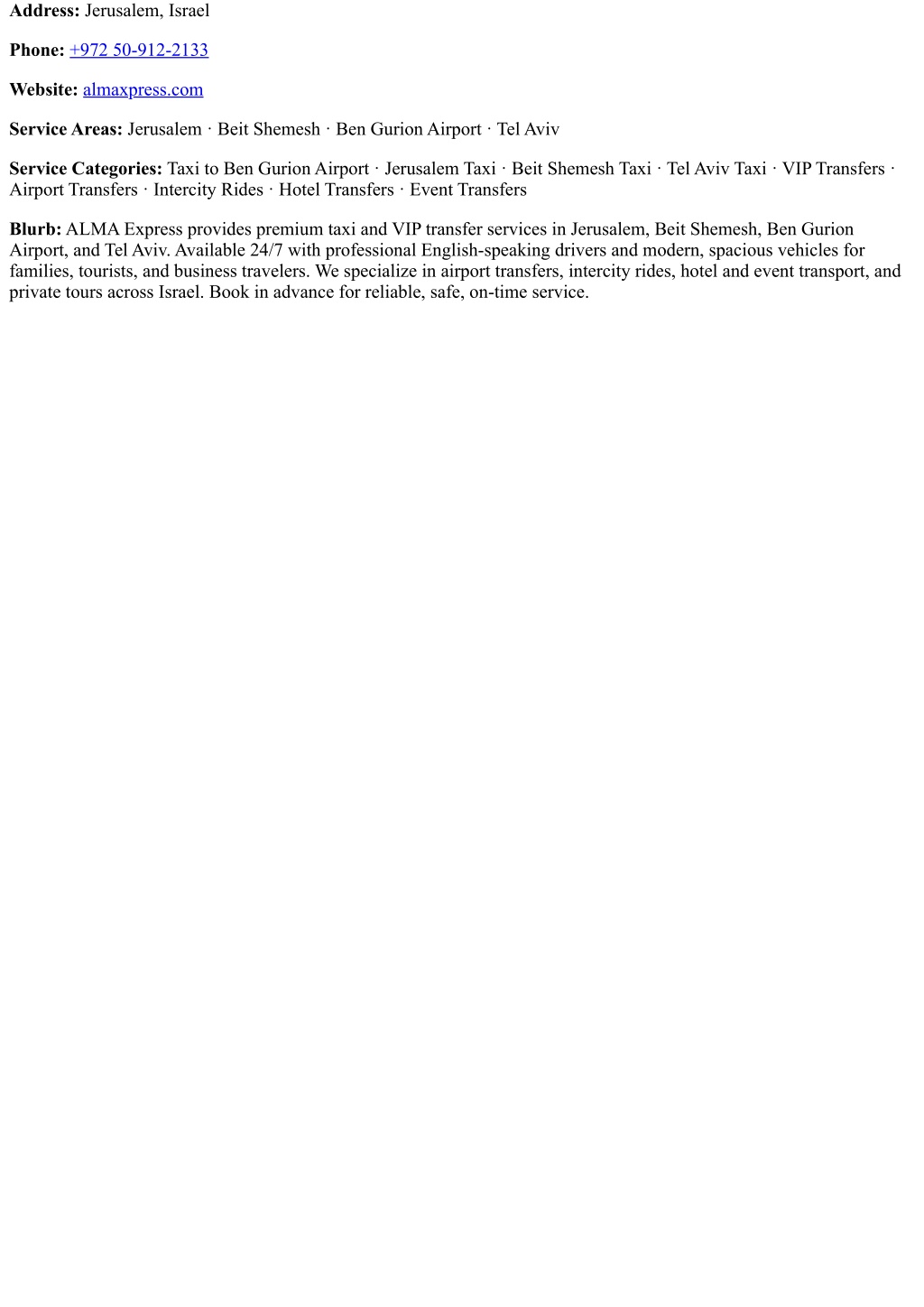 Address: Jerusalem, Israel

Phone: +972 50-912-2133

Website: almaxpress.com

Service Areas: Jerusalem · Beit Shemesh · Ben Gurion Airport · Tel Aviv

Service Categories: Taxi to Ben Gurion Airport · Jerusalem Taxi · Beit Shemesh Taxi · Tel Aviv Taxi · VIP Transfers · Airport Transfers · Intercity Rides · Hotel Transfers · Event Transfers

Blurb: ALMA Express provides premium taxi and VIP transfer services in Jerusalem, Beit Shemesh, Ben Gurion Airport, and Tel Aviv. Available 24/7 with professional English-speaking drivers and modern, spacious vehicles for families, tourists, and business travelers. We specialize in airport transfers, intercity rides, hotel and event transport, and private tours across Israel. Book in advance for reliable, safe, on-time service.